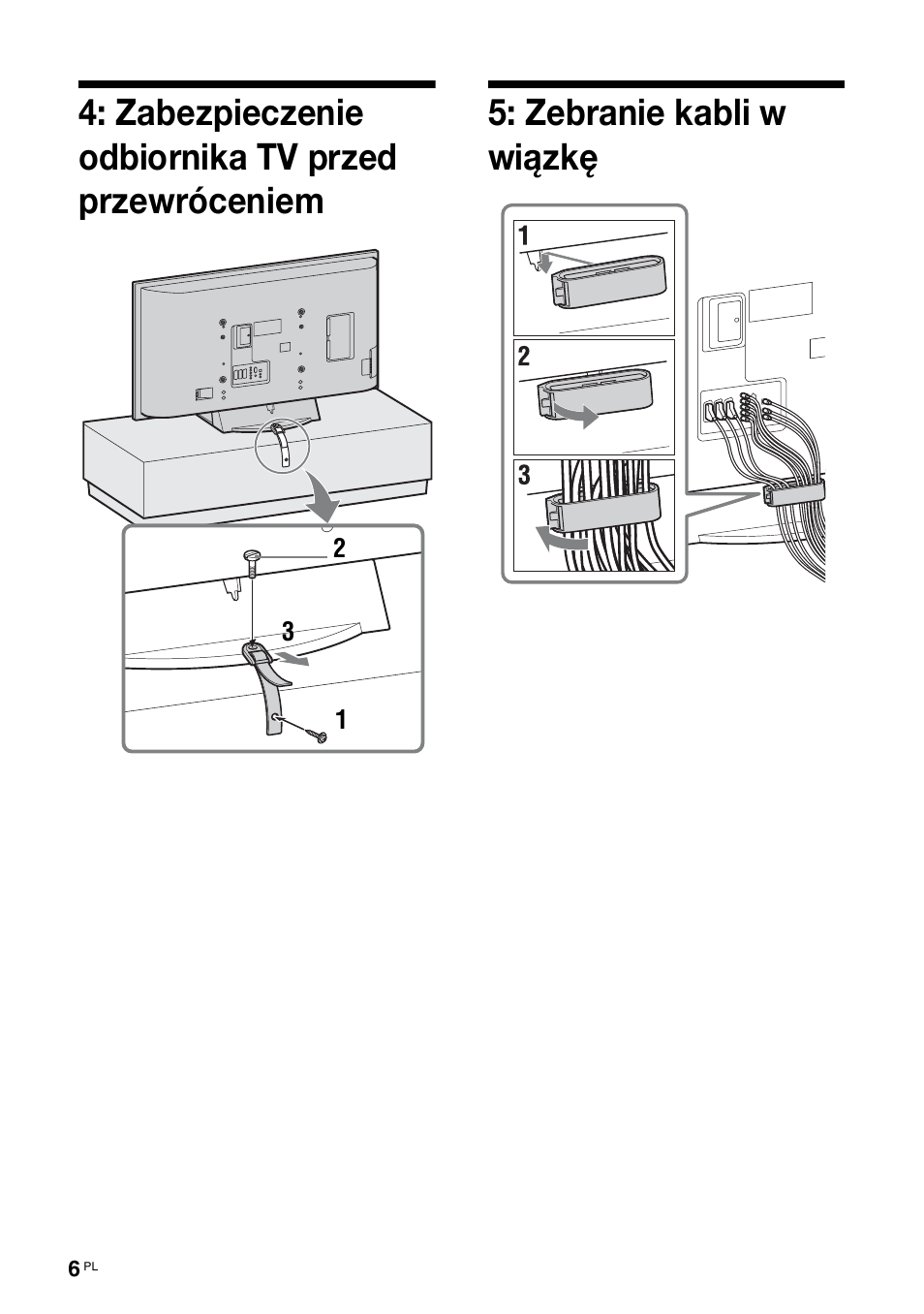 4: Zabezpieczenie odbiornika TV przed przewróceniem

2

3

1

5: Zebranie kabli w wiązkę

1

2

3

6 PL